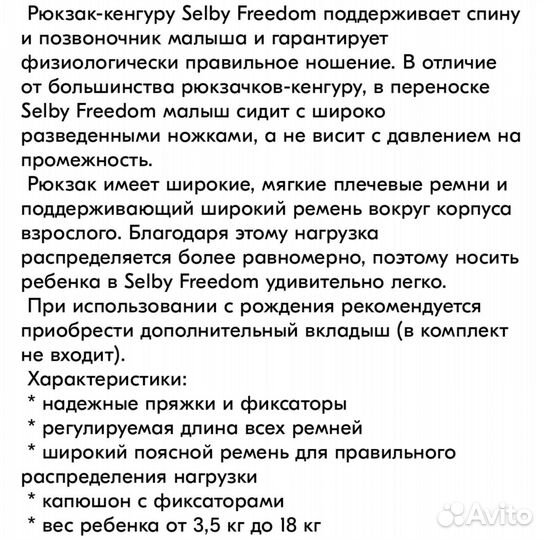 Рюкзак-кенгуру Selby Freedom поддерживает спину и позвоночник малыша и гарантирует физиологически правильное ношение. В отличие от большинства рюкзачков-кенгуру, в переноске Selby Freedom малыш сидит с широко разведенными ножками, а не висит с давлением на промежность.
Рюкзак имеет широкие, мягкие плечевые ремни и поддерживающий широкий ремень вокруг корпуса взрослого. Благодаря этому нагрузка распределяется более равномерно, поэтому носить ребенка в Selby Freedom удивительно легко.
При использовании с рождения рекомендуется приобрести дополнительный вкладыш (в комплект не входит).
Характеристики:
* надежные пряжки и фиксаторы
* регулируемая длина всех ремней
* широкий поясной ремень для правильного распределения нагрузки
* капюшон с фиксаторами
* вес ребенка от 3,5 кг до 18 кг
Avito